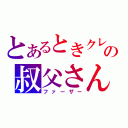 とあるときクレの
叔父さん
ファーザー